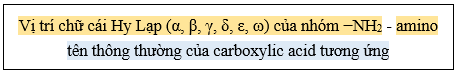 Vị trí chữ cái Hy Lạp (α, β, γ, δ, ε, ω) của nhóm $-NH_2$ - amino tên thông thường của carboxylic acid tương ứng